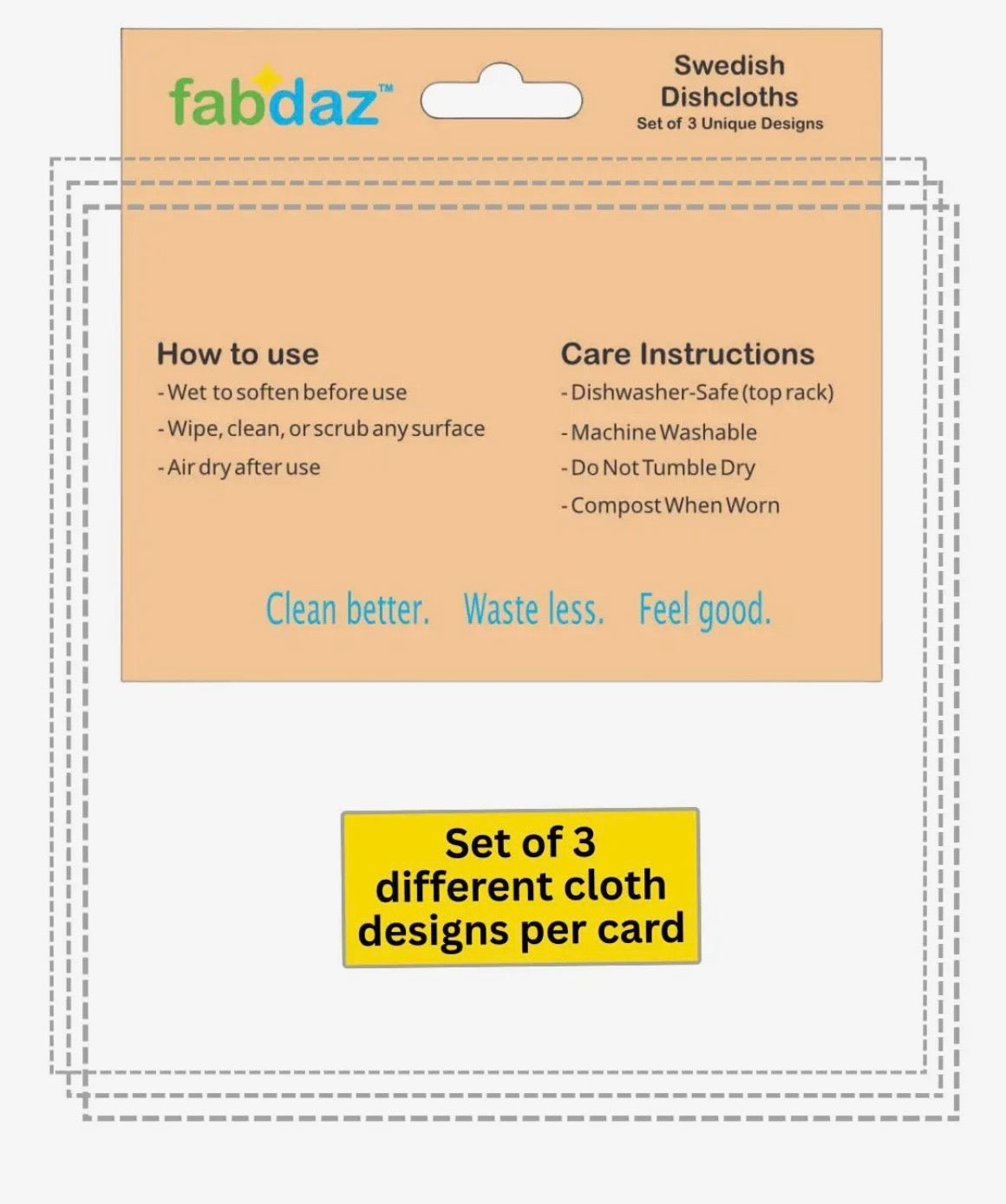 fabdaz™

Swedish Dishcloths
Set of 3 Unique Designs

How to use
- Wet to soften before use
- Wipe, clean, or scrub any surface
- Air dry after use

Care Instructions
- Dishwasher-Safe (top rack)
- Machine Washable
- Do Not Tumble Dry
- Compost When Worn

Clean better. Waste less. Feel good.

Set of 3 different cloth designs per card